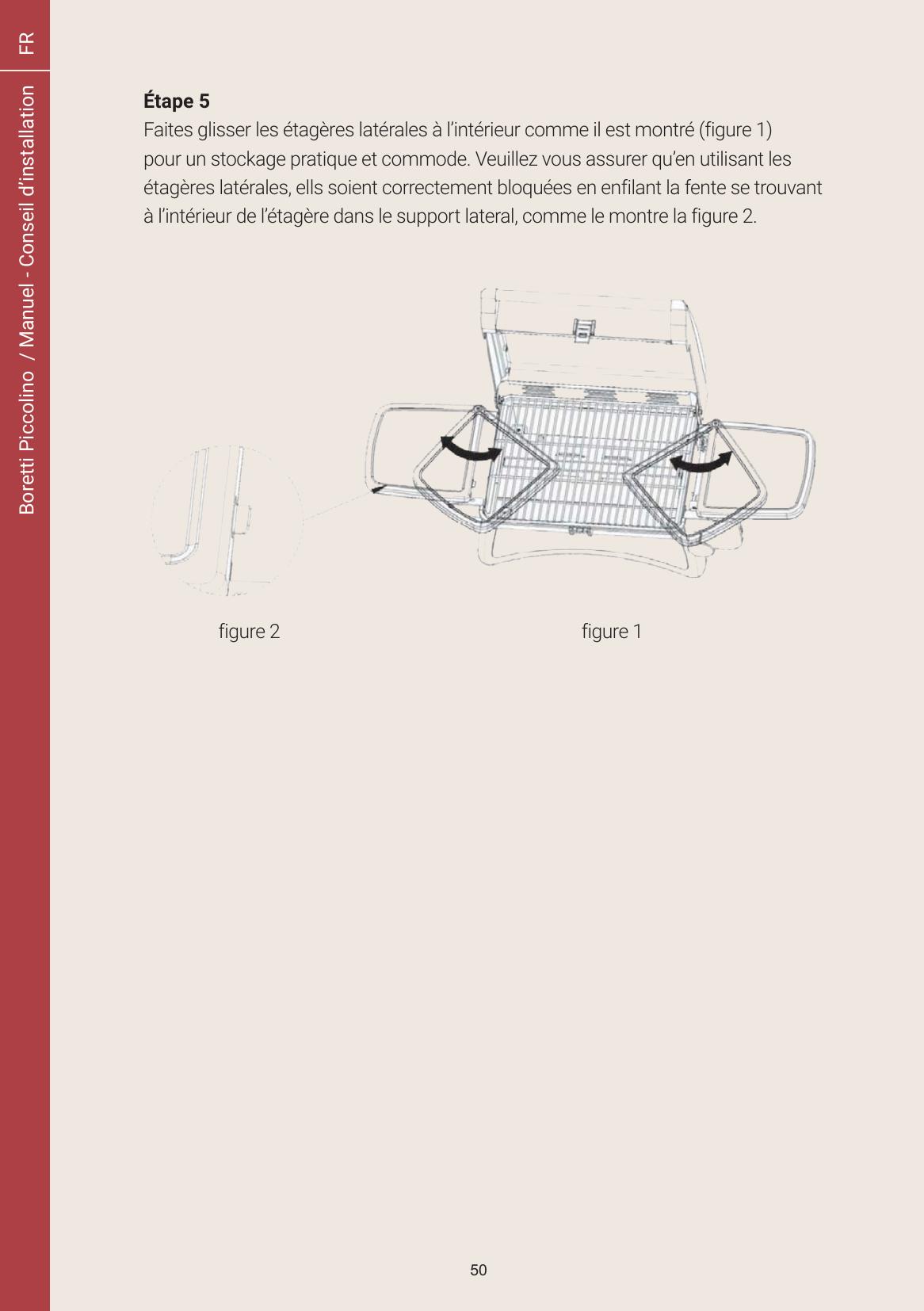 FR

Boretti Piccolino / Manuel - Conseil d'installation

**Étape 5**
Faites glisser les étagères latérales à l'intérieur comme il est montré (figure 1) pour un stockage pratique et commode. Veuillez vous assurer qu'en utilisant les étagères latérales, ells soient correctement bloquées en enfilant la fente se trouvant à l'intérieur de l'étagère dans le support lateral, comme le montre la figure 2.

figure 2

figure 1

50